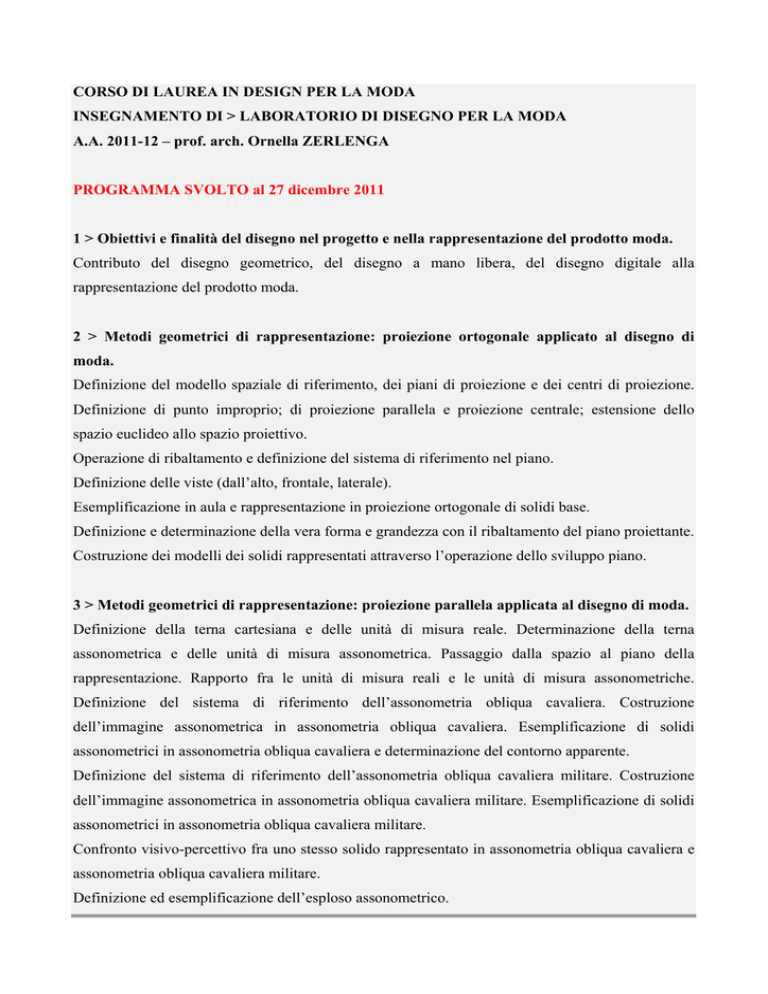 CORSO DI LAUREA IN DESIGN PER LA MODA
INSEGNAMENTO DI > LABORATORIO DI DISEGNO PER LA MODA
A.A. 2011-12 – prof. arch. Ornella ZERLENGA

PROGRAMMA SVOLTO al 27 dicembre 2011

1 > Obiettivi e finalità del disegno nel progetto e nella rappresentazione del prodotto moda.
Contributo del disegno geometrico, del disegno a mano libera, del disegno digitale alla rappresentazione del prodotto moda.

2 > Metodi geometrici di rappresentazione: proiezione ortogonale applicato al disegno di moda.
Definizione del modello spaziale di riferimento, dei piani di proiezione e dei centri di proiezione.
Definizione di punto improprio; di proiezione parallela e proiezione centrale; estensione dello spazio euclideo allo spazio proiettivo.
Operazione di ribaltamento e definizione del sistema di riferimento nel piano.
Definizione delle viste (dall'alto, frontale, laterale).
Esemplificazione in aula e rappresentazione in proiezione ortogonale di solidi base.
Definizione e determinazione della vera forma e grandezza con il ribaltamento del piano proiettante.
Costruzione dei modelli dei solidi rappresentati attraverso l'operazione dello sviluppo piano.

3 > Metodi geometrici di rappresentazione: proiezione parallela applicata al disegno di moda.
Definizione della terna cartesiana e delle unità di misura reale. Determinazione della terna assonometrica e delle unità di misura assonometrica. Passaggio dalla spazio al piano della rappresentazione. Rapporto fra le unità di misura reali e le unità di misura assonometriche. Definizione del sistema di riferimento dell'assonometria obliqua cavaliera. Costruzione dell'immagine assonometrica in assonometria obliqua cavaliera. Esemplificazione di solidi assonometrici in assonometria obliqua cavaliera e determinazione del contorno apparente.
Definizione del sistema di riferimento dell'assonometria obliqua cavaliera militare. Costruzione dell'immagine assonometrica in assonometria obliqua cavaliera militare. Esemplificazione di solidi assonometrici in assonometria obliqua cavaliera militare.
Confronto visivo-percettivo fra uno stesso solido rappresentato in assonometria obliqua cavaliera e assonometria obliqua cavaliera militare.
Definizione ed esemplificazione dell'esploso assonometrico.